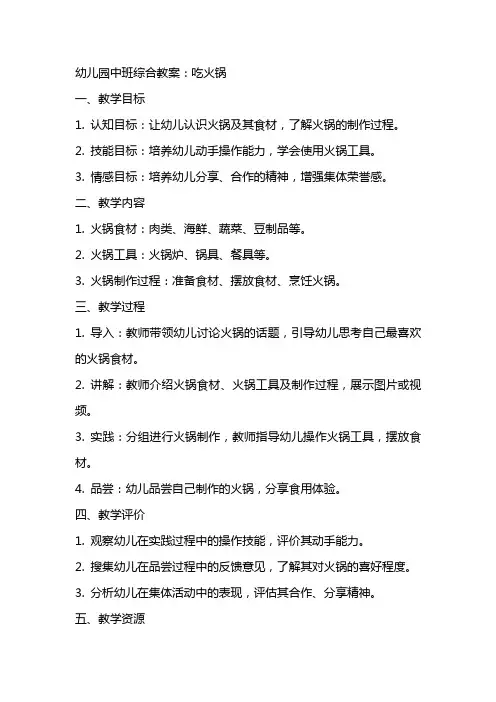 幼儿园中班综合教案：吃火锅

一、教学目标

1. 认知目标：让幼儿认识火锅及其食材，了解火锅的制作过程。

2. 技能目标：培养幼儿动手操作能力，学会使用火锅工具。

3. 情感目标：培养幼儿分享、合作的精神，增强集体荣誉感。

二、教学内容

1. 火锅食材：肉类、海鲜、蔬菜、豆制品等。

2. 火锅工具：火锅炉、锅具、餐具等。

3. 火锅制作过程：准备食材、摆放食材、烹饪火锅。

三、教学过程

1. 导入：教师带领幼儿讨论火锅的话题，引导幼儿思考自己最喜欢的火锅食材。

2. 讲解：教师介绍火锅食材、火锅工具及制作过程，展示图片或视频。

3. 实践：分组进行火锅制作，教师指导幼儿操作火锅工具，摆放食材。

4. 品尝：幼儿品尝自己制作的火锅，分享食用体验。

四、教学评价

1. 观察幼儿在实践过程中的操作技能，评价其动手能力。

2. 搜集幼儿在品尝过程中的反馈意见，了解其对火锅的喜好程度。

3. 分析幼儿在集体活动中的表现，评估其合作、分享精神。

五、教学资源